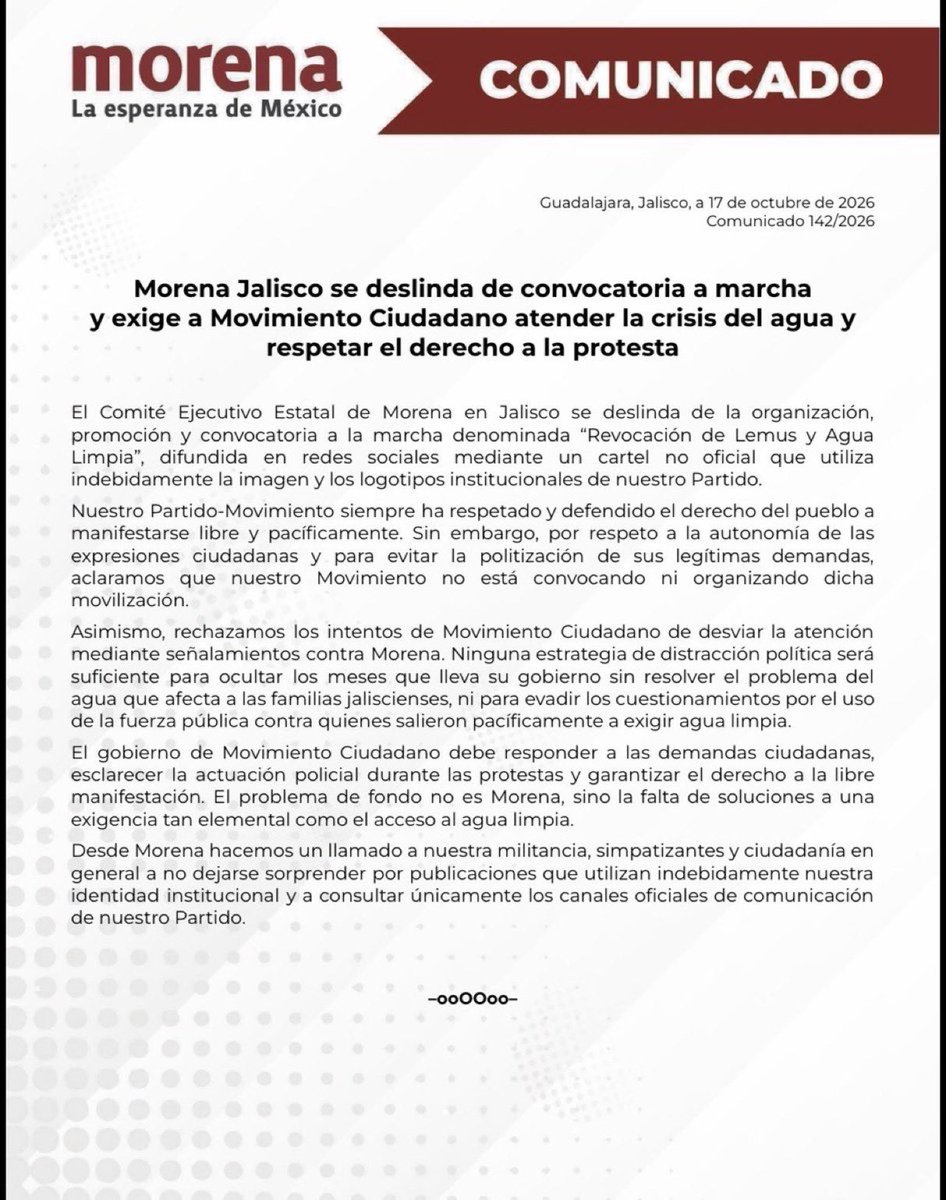 morena
La esperanza de México

COMUNICADO

Guadalajara, Jalisco, a 17 de octubre de 2026
Comunicado 142/2026

Morena Jalisco se deslinda de convocatoria a marcha
y exige a Movimiento Ciudadano atender la crisis del agua y
respetar el derecho a la protesta

El Comité Ejecutivo Estatal de Morena en Jalisco se deslinda de la organización, promoción y convocatoria a la marcha denominada "Revocación de Lemus y Agua Limpia", difundida en redes sociales mediante un cartel no oficial que utiliza indebidamente la imagen y los logotipos institucionales de nuestro Partido.

Nuestro Partido-Movimiento siempre ha respetado y defendido el derecho del pueblo a manifestarse libre y pacíficamente. Sin embargo, por respeto a la autonomía de las expresiones ciudadanas y para evitar la politización de sus legítimas demandas, aclaramos que nuestro Movimiento no está convocando ni organizando dicha movilización.

Asimismo, rechazamos los intentos de Movimiento Ciudadano de desviar la atención mediante señalamientos contra Morena. Ninguna estrategia de distracción política será suficiente para ocultar los meses que lleva su gobierno sin resolver el problema del agua que afecta a las familias jaliscienses, ni para evadir los cuestionamientos por el uso de la fuerza pública contra quienes salieron pacíficamente a exigir agua limpia.

El gobierno de Movimiento Ciudadano debe responder a las demandas ciudadanas, esclarecer la actuación policial durante las protestas y garantizar el derecho a la libre manifestación. El problema de fondo no es Morena, sino la falta de soluciones a una exigencia tan elemental como el acceso al agua limpia.

Desde Morena hacemos un llamado a nuestra militancia, simpatizantes y ciudadanía en general a no dejarse sorprender por publicaciones que utilizan indebidamente nuestra identidad institucional y a consultar únicamente los canales oficiales de comunicación de nuestro Partido.

–ooOOoo–